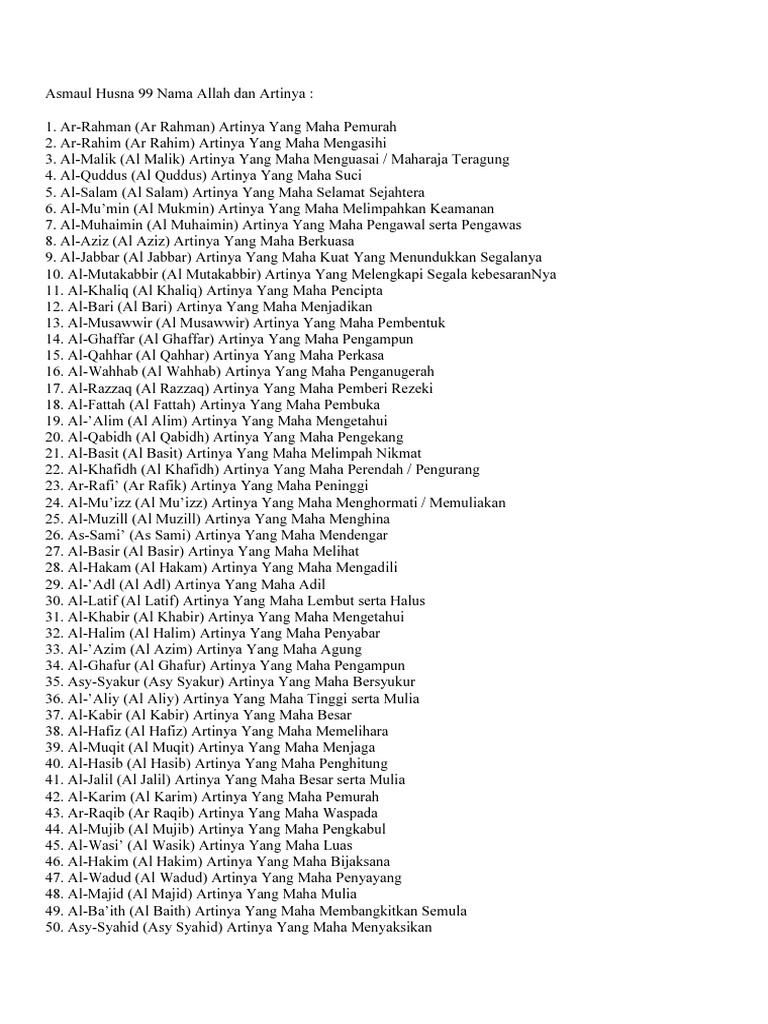 Asmaul Husna 99 Nama Allah dan Artinya :

1. Ar-Rahman (Ar Rahman) Artinya Yang Maha Pemurah
2. Ar-Rahim (Ar Rahim) Artinya Yang Maha Mengasihi
3. Al-Malik (Al Malik) Artinya Yang Maha Menguasai / Maharaja Teragung
4. Al-Quddus (Al Quddus) Artinya Yang Maha Suci
5. Al-Salam (Al Salam) Artinya Yang Maha Selamat Sejahtera
6. Al-Mu'min (Al Mukmin) Artinya Yang Maha Melimpahkan Keamanan
7. Al-Muhaimin (Al Muhaimin) Artinya Yang Maha Pengawal serta Pengawas
8. Al-Aziz (Al Aziz) Artinya Yang Maha Berkuasa
9. Al-Jabbar (Al Jabbar) Artinya Yang Maha Kuat Yang Menundukkan Segalanya
10. Al-Mutakabbir (Al Mutakabbir) Artinya Yang Melengkapi Segala kebesaranNya
11. Al-Khaliq (Al Khaliq) Artinya Yang Maha Pencipta
12. Al-Bari (Al Bari) Artinya Yang Maha Menjadikan
13. Al-Musawwir (Al Musawwir) Artinya Yang Maha Pembentuk
14. Al-Ghaffar (Al Ghaffar) Artinya Yang Maha Pengampun
15. Al-Qahhar (Al Qahhar) Artinya Yang Maha Perkasa
16. Al-Wahhab (Al Wahhab) Artinya Yang Maha Penganugerah
17. Al-Razzaq (Al Razzaq) Artinya Yang Maha Pemberi Rezeki
18. Al-Fattah (Al Fattah) Artinya Yang Maha Pembuka
19. Al-'Alim (Al Alim) Artinya Yang Maha Mengetahui
20. Al-Qabidh (Al Qabidh) Artinya Yang Maha Pengekang
21. Al-Basit (Al Basit) Artinya Yang Maha Melimpah Nikmat
22. Al-Khafidh (Al Khafidh) Artinya Yang Maha Perendah / Pengurang
23. Ar-Rafi' (Ar Rafik) Artinya Yang Maha Peninggi
24. Al-Mu'izz (Al Mu'izz) Artinya Yang Maha Menghormati / Memuliakan
25. Al-Muzill (Al Muzill) Artinya Yang Maha Menghina
26. As-Sami' (As Sami) Artinya Yang Maha Mendengar
27. Al-Basir (Al Basir) Artinya Yang Maha Melihat
28. Al-Hakam (Al Hakam) Artinya Yang Maha Mengadili
29. Al-'Adl (Al Adl) Artinya Yang Maha Adil
30. Al-Latif (Al Latif) Artinya Yang Maha Lembut serta Halus
31. Al-Khabir (Al Khabir) Artinya Yang Maha Mengetahui
32. Al-Halim (Al Halim) Artinya Yang Maha Penyabar
33. Al-'Azim (Al Azim) Artinya Yang Maha Agung
34. Al-Ghafur (Al Ghafur) Artinya Yang Maha Pengampun
35. Asy-Syakur (Asy Syakur) Artinya Yang Maha Bersyukur
36. Al-'Aliy (Al Aliy) Artinya Yang Maha Tinggi serta Mulia
37. Al-Kabir (Al Kabir) Artinya Yang Maha Besar
38. Al-Hafiz (Al Hafiz) Artinya Yang Maha Memelihara
39. Al-Muqit (Al Muqit) Artinya Yang Maha Menjaga
40. Al-Hasib (Al Hasib) Artinya Yang Maha Penghitung
41. Al-Jalil (Al Jalil) Artinya Yang Maha Besar serta Mulia
42. Al-Karim (Al Karim) Artinya Yang Maha Pemurah
43. Ar-Raqib (Ar Raqib) Artinya Yang Maha Waspada
44. Al-Mujib (Al Mujib) Artinya Yang Maha Pengkabul
45. Al-Wasi' (Al Wasik) Artinya Yang Maha Luas
46. Al-Hakim (Al Hakim) Artinya Yang Maha Bijaksana
47. Al-Wadud (Al Wadud) Artinya Yang Maha Penyayang
48. Al-Majid (Al Majid) Artinya Yang Maha Mulia
49. Al-Ba'ith (Al Baith) Artinya Yang Maha Membangkitkan Semula
50. Asy-Syahid (Asy Syahid) Artinya Yang Maha Menyaksikan